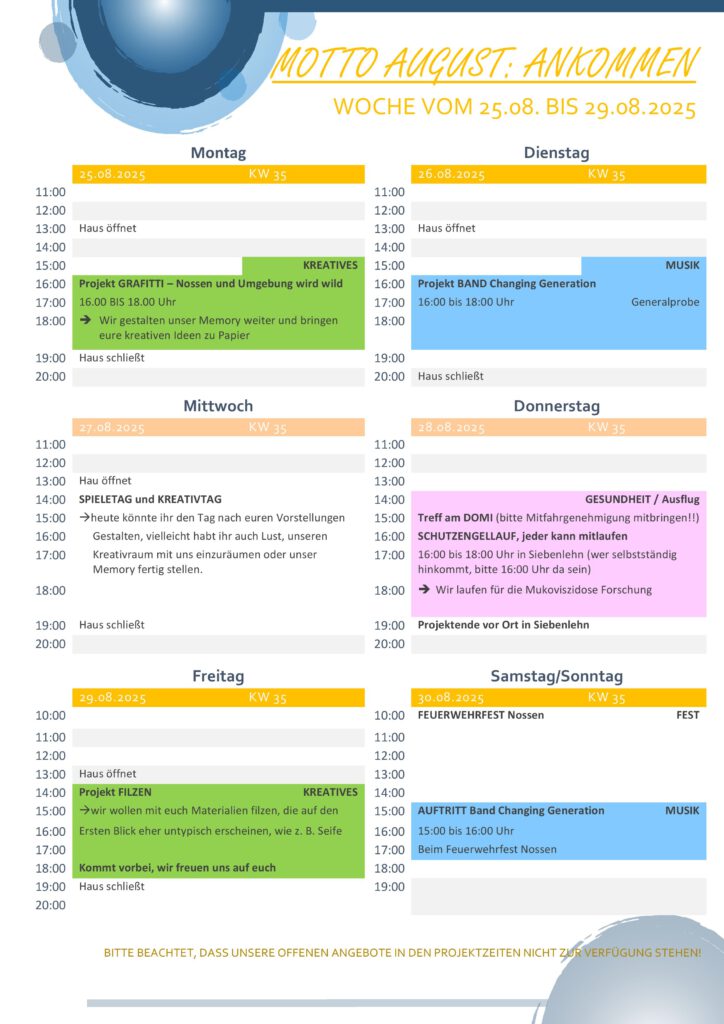 MOTTO AUGUST: ANKOMMEN

WOCHE VOM 25.08. BIS 29.08.2025

Montag

25.08.2025 KW 35

11:00
12:00
13:00 Haus öffnet
14:00
15:00 KREATIVES
16:00 Projekt GRAFITTI – Nossen und Umgebung wird wild
17:00 16.00 BIS 18.00 Uhr
18:00 → Wir gestalten unser Memory weiter und bringen eure kreativen Ideen zu Papier
19:00 Haus schließt
20:00

Dienstag

26.08.2025 KW 35

11:00
12:00
13:00 Haus öffnet
14:00
15:00 MUSIK
16:00 Projekt BAND Changing Generation
17:00 16:00 bis 18:00 Uhr Generalprobe
18:00
19:00
20:00 Haus schließt

Mittwoch

27.08.2025 KW 35

11:00
12:00
13:00 Hau öffnet
14:00 SPIELETAG und KREATIVTAG
15:00 →heute könnte ihr den Tag nach euren Vorstellungen
16:00 Gestalten, vielleicht habt ihr auch Lust, unseren
17:00 Kreativraum mit uns einzuräumen oder unser Memory fertig stellen.
18:00
19:00 Haus schließt
20:00

Donnerstag

28.08.2025 KW 35

11:00
12:00
13:00
14:00 GESUNDHEIT / Ausflug
15:00 Treff am DOMI (bitte Mitfahrgenehmigung mitbringen!!)
16:00 SCHUTZENGELLAUF, jeder kann mitlaufen
17:00 16:00 bis 18:00 Uhr in Siebenlehn (wer selbstständig hinkommt, bitte 16:00 Uhr da sein)
18:00 → Wir laufen für die Mukoviszidose Forschung
19:00 Projektende vor Ort in Siebenlehn
20:00

Freitag

29.08.2025 KW 35

10:00
11:00
12:00
13:00 Haus öffnet
14:00 Projekt FILZEN KREATIVES
15:00 →wir wollen mit euch Materialien filzen, die auf den
16:00 Ersten Blick eher untypisch erscheinen, wie z. B. Seife
17:00
18:00 Kommt vorbei, wir freuen uns auf euch
19:00 Haus schließt
20:00

Samstag/Sonntag

30.08.2025 KW 35

10:00 FEUERWEHRFEST Nossen FEST
11:00
12:00
13:00
14:00
15:00 AUFTRITT Band Changing Generation MUSIK
16:00 15:00 bis 16:00 Uhr
17:00 Beim Feuerwehrfest Nossen
18:00
19:00

BITTE BEACHTET, DASS UNSERE OFFENEN ANGEBOTE IN DEN PROJEKTZEITEN NICHT ZUR VERFÜGUNG STEHEN!